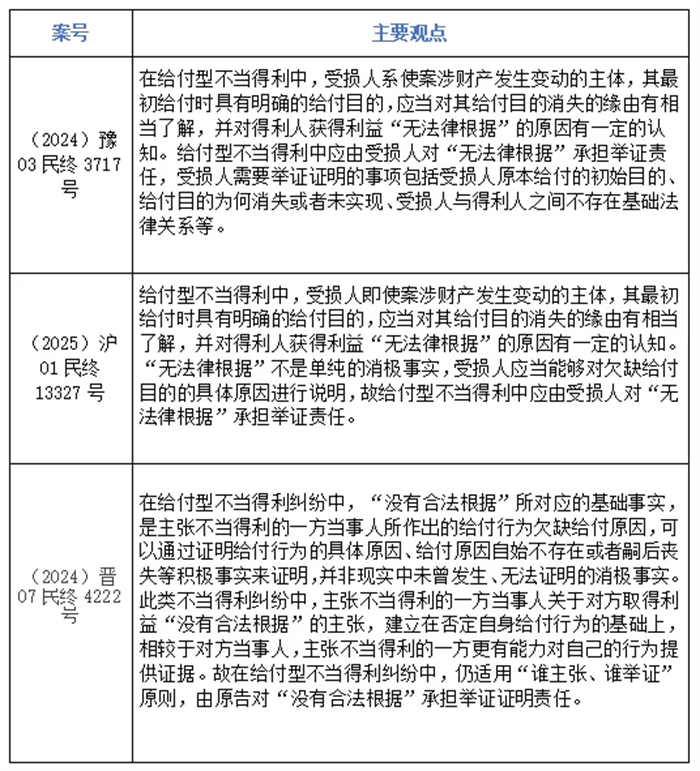 | 案号 | 主要观点 |
|---|---|
| （2024）豫03民终3717号 | 在给付型不当得利中，受损人系使案涉财产发生变动的主体，其最初给付时具有明确的给付目的，应当对其给付目的消失的缘由有相当了解，并对得利人获得利益“无法律根据”的原因有一定的认知。给付型不当得利中应由受损人对“无法律根据”承担举证责任，受损人需要举证证明的事项包括受损人原本给付的初始目的、给付目的为何消失或者未实现、受损人与得利人之间不存在基础法律关系等。 |
| （2025）沪01民终13327号 | 给付型不当得利中，受损人即使案涉财产发生变动的主体，其最初给付时具有明确的给付目的，应当对其给付目的消失的缘由有相当了解，并对得利人获得利益“无法律根据”的原因有一定的认知。“无法律根据”不是单纯的消极事实，受损人应当能够对欠缺给付目的的具体原因进行说明，故给付型不当得利中应由受损人对“无法律根据”承担举证责任。 |
| （2024）晋07民终4222号 | 在给付型不当得利纠纷中，“没有合法根据”所对应的基础事实，是主张不当得利的一方当事人所作出的给付行为欠缺给付原因，可以通过证明给付行为的具体原因、给付原因自始不存在或者嗣后丧失等积极事实来证明，并非现实中未曾发生、无法证明的消极事实。此类不当得利纠纷中，主张不当得利的一方当事人关于对方取得利益“没有合法根据”的主张，建立在否定自身给付行为的基础上，相较于对方当事人，主张不当得利的一方更有能力对自己的行为提供证据。故在给付型不当得利纠纷中，仍适用“谁主张、谁举证”原则，由原告对“没有合法根据”承担举证证明责任。 |